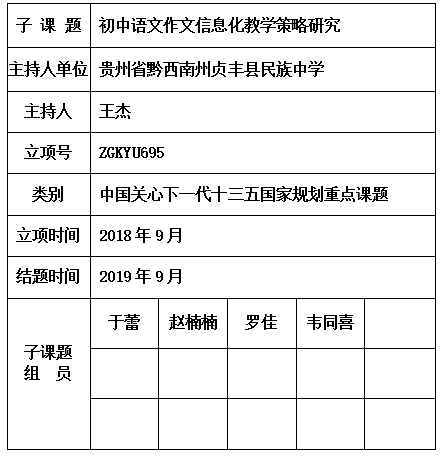 | 子 课 题 | 初中语文作文信息化教学策略研究 | | | | |
|---|---|---|---|---|---|
| 主持人单位 | 贵州省黔西南州贞丰县民族中学 | | | | |
| 主持人 | 王杰 | | | | |
| 立项号 | ZGKYU695 | | | | |
| 类别 | 中国关心下一代十三五国家规划重点课题 | | | | |
| 立项时间 | 2018 年 9 月 | | | | |
| 结题时间 | 2019 年 9 月 | | | | |
| 子课题 组 员 | 于蕾 | 赵楠楠 | 罗佳 | 韦同喜 | |
| | | | | | |
| | | | | | |